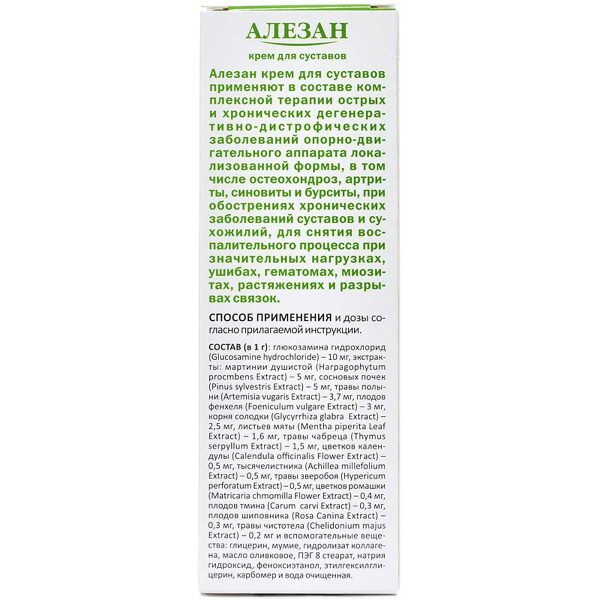 АЛЕЗАН

крем для суставов

Алезан крем для суставов применяют в составе комплексной терапии острых и хронических дегенеративно-дистрофических заболеваний опорно-двигательного аппарата локализованной формы, в том числе остеохондроз, артриты, синовиты и бурситы, при обострениях хронических заболеваний суставов и сухожилий, для снятия воспалительного процесса при значительных нагрузках, ушибах, гематомах, миозитах, растяжениях и разрывах связок.

СПОСОБ ПРИМЕНЕНИЯ и дозы согласно прилагаемой инструкции.

СОСТАВ (в 1 г): глюкозамина гидрохлорид (Glucosamine hydrochloride) – 10 мг, экстракты: мартинии душистой (Harpagophytum procmbens Extract) – 5 мг, сосновых почек (Pinus sylvestris Extract) – 5 мг, травы полыни (Artemisia vugaris Extract) – 3,7 мг, плодов фенхеля (Foeniculum vulgare Extract) – 3 мг, корня солодки (Glycyrrhiza glabra Extract) – 2,5 мг, листьев мяты (Mentha piperita Leaf Extract) – 1,6 мг, травы чабреца (Thymus serpyllum Extract) – 1,5 мг, цветков календулы (Calendula officinalis Flower Extract) – 0,5 мг, тысячелистника (Achillea millefolium Extract) – 0,5 мг, травы зверобоя (Hypericum perforatum Extract) – 0,5 мг, цветков ромашки (Matricaria chmomilla Flower Extract) – 0,4 мг, плодов тмина (Carum carvi Extract) – 0,3 мг, плодов шиповника (Rosa Canina Extract) – 0,3 мг, травы чистотела (Chelidonium majus Extract) – 0,2 мг и вспомогательные вещества: глицерин, мумие, гидролизат коллагена, масло оливковое, ПЭГ 8 стеарат, натрия гидроксид, феноксиэтанол, этилгексилглицерин, карбомер и вода очищенная.